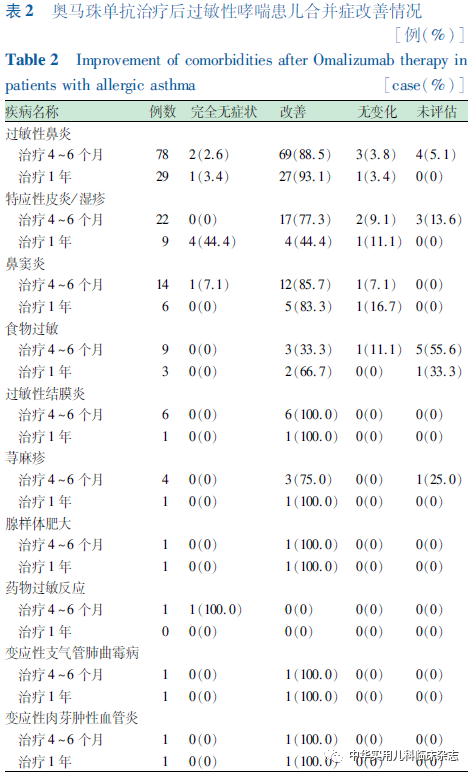 表2 奥马珠单抗治疗后过敏性哮喘患儿合并症改善情况

[例(%)]

Table 2 Improvement of comorbidities after Omalizumab therapy in patients with allergic asthma

[case(%)]

| 疾病名称 | 例数 | 完全无症状 | 改善 | 无变化 | 未评估 |
|---|---|---|---|---|---|
| 过敏性鼻炎 | | | | | |
| 治疗4~6个月 | 78 | 2(2.6) | 69(88.5) | 3(3.8) | 4(5.1) |
| 治疗1年 | 29 | 1(3.4) | 27(93.1) | 1(3.4) | 0(0) |
| 特应性皮炎/湿疹 | | | | | |
| 治疗4~6个月 | 22 | 0(0) | 17(77.3) | 2(9.1) | 3(13.6) |
| 治疗1年 | 9 | 4(44.4) | 4(44.4) | 1(11.1) | 0(0) |
| 鼻窦炎 | | | | | |
| 治疗4~6个月 | 14 | 1(7.1) | 12(85.7) | 1(7.1) | 0(0) |
| 治疗1年 | 6 | 0(0) | 5(83.3) | 1(16.7) | 0(0) |
| 食物过敏 | | | | | |
| 治疗4~6个月 | 9 | 0(0) | 3(33.3) | 1(11.1) | 5(55.6) |
| 治疗1年 | 3 | 0(0) | 2(66.7) | 0(0) | 1(33.3) |
| 过敏性结膜炎 | | | | | |
| 治疗4~6个月 | 6 | 0(0) | 6(100.0) | 0(0) | 0(0) |
| 治疗1年 | 1 | 0(0) | 1(100.0) | 0(0) | 0(0) |
| 荨麻疹 | | | | | |
| 治疗4~6个月 | 4 | 0(0) | 3(75.0) | 0(0) | 1(25.0) |
| 治疗1年 | 1 | 0(0) | 1(100.0) | 0(0) | 0(0) |
| 腺样体肥大 | | | | | |
| 治疗4~6个月 | 1 | 0(0) | 1(100.0) | 0(0) | 0(0) |
| 治疗1年 | 1 | 0(0) | 1(100.0) | 0(0) | 0(0) |
| 药物过敏反应 | | | | | |
| 治疗4~6个月 | 1 | 1(100.0) | 0(0) | 0(0) | 0(0) |
| 治疗1年 | 0 | 0(0) | 0(0) | 0(0) | 0(0) |
| 变应性支气管肺曲霉病 | | | | | |
| 治疗4~6个月 | 1 | 0(0) | 1(100.0) | 0(0) | 0(0) |
| 治疗1年 | 1 | 0(0) | 1(100.0) | 0(0) | 0(0) |
| 变应性肉芽肿性血管炎 | | | | | |
| 治疗4~6个月 | 1 | 0(0) | 1(100.0) | 0(0) | 0(0) |
| 治疗1年 | 1 | 0(0) | 1(100.0) | 0(0) | 0(0) |

中华实用儿科临床杂志